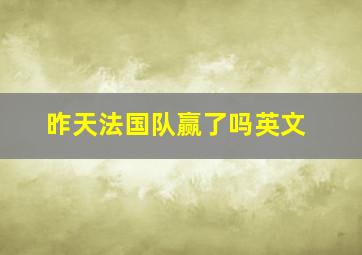 昨天法国队赢了吗英文